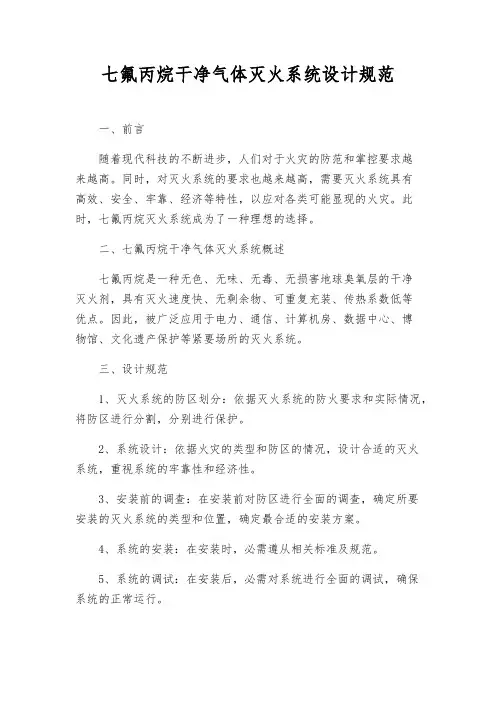 七氟丙烷干净气体灭火系统设计规范

一、前言

随着现代科技的不断进步，人们对于火灾的防范和掌控要求越来越高。同时，对灭火系统的要求也越来越高，需要灭火系统具有高效、安全、牢靠、经济等特性，以应对各类可能显现的火灾。此时，七氟丙烷灭火系统成为了一种理想的选择。

二、七氟丙烷干净气体灭火系统概述

七氟丙烷是一种无色、无味、无毒、无损害地球臭氧层的干净灭火剂，具有灭火速度快、无剩余物、可重复充装、传热系数低等优点。因此，被广泛应用于电力、通信、计算机房、数据中心、博物馆、文化遗产保护等紧要场所的灭火系统。

三、设计规范

1、灭火系统的防区划分：依据灭火系统的防火要求和实际情况，将防区进行分割，分别进行保护。

2、系统设计：依据火灾的类型和防区的情况，设计合适的灭火系统，重视系统的牢靠性和经济性。

3、安装前的调查：在安装前对防区进行全面的调查，确定所要安装的灭火系统的类型和位置，确定最合适的安装方案。

4、系统的安装：在安装时，必需遵从相关标准及规范。

5、系统的调试：在安装后，必需对系统进行全面的调试，确保系统的正常运行。